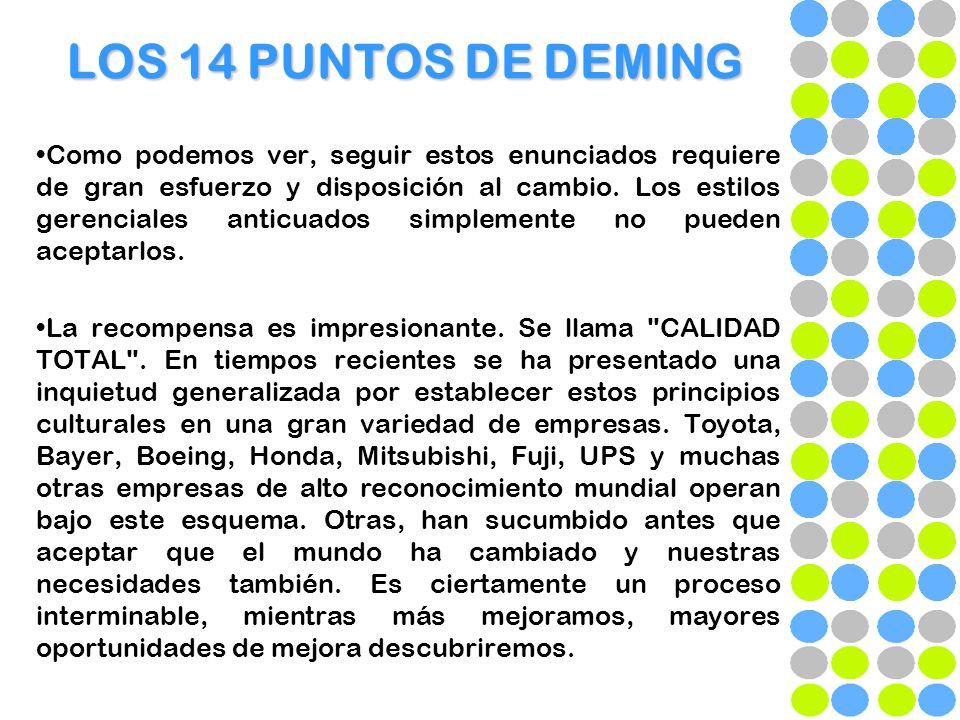 LOS 14 PUNTOS DE DEMING

•Como podemos ver, seguir estos enunciados requiere de gran esfuerzo y disposición al cambio. Los estilos gerenciales anticuados simplemente no pueden aceptarlos.

•La recompensa es impresionante. Se llama "CALIDAD TOTAL". En tiempos recientes se ha presentado una inquietud generalizada por establecer estos principios culturales en una gran variedad de empresas. Toyota, Bayer, Boeing, Honda, Mitsubishi, Fuji, UPS y muchas otras empresas de alto reconocimiento mundial operan bajo este esquema. Otras, han sucumbido antes que aceptar que el mundo ha cambiado y nuestras necesidades también. Es ciertamente un proceso interminable, mientras más mejoramos, mayores oportunidades de mejora descubriremos.